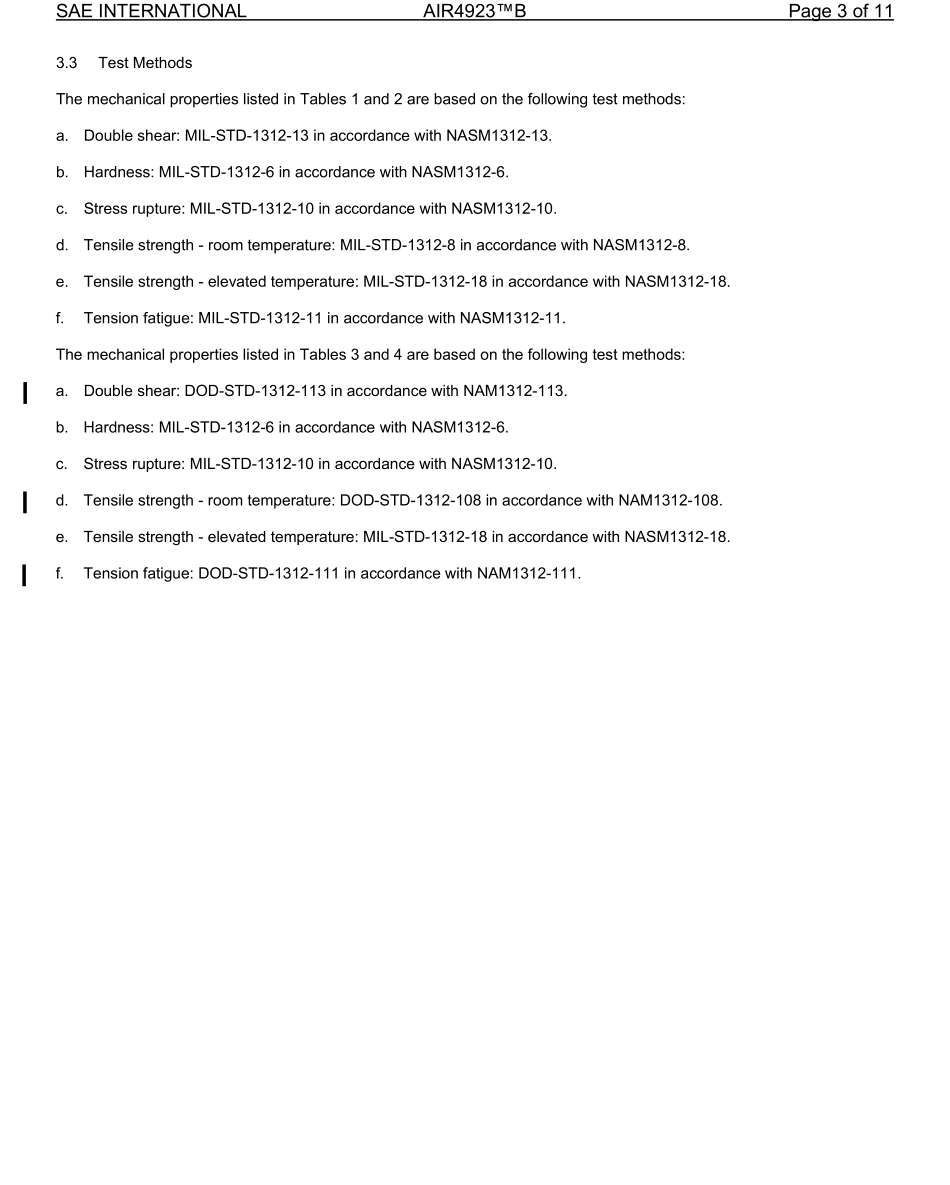 SAE INTERNATIONAL AIR4923™B Page 3 of 11

3.3 Test Methods

The mechanical properties listed in Tables 1 and 2 are based on the following test methods:

a. Double shear: MIL-STD-1312-13 in accordance with NASM1312-13.

b. Hardness: MIL-STD-1312-6 in accordance with NASM1312-6.

c. Stress rupture: MIL-STD-1312-10 in accordance with NASM1312-10.

d. Tensile strength - room temperature: MIL-STD-1312-8 in accordance with NASM1312-8.

e. Tensile strength - elevated temperature: MIL-STD-1312-18 in accordance with NASM1312-18.

f. Tension fatigue: MIL-STD-1312-11 in accordance with NASM1312-11.

The mechanical properties listed in Tables 3 and 4 are based on the following test methods:

a. Double shear: DOD-STD-1312-113 in accordance with NAM1312-113.

b. Hardness: MIL-STD-1312-6 in accordance with NASM1312-6.

c. Stress rupture: MIL-STD-1312-10 in accordance with NASM1312-10.

d. Tensile strength - room temperature: DOD-STD-1312-108 in accordance with NAM1312-108.

e. Tensile strength - elevated temperature: MIL-STD-1312-18 in accordance with NASM1312-18.

f. Tension fatigue: DOD-STD-1312-111 in accordance with NAM1312-111.